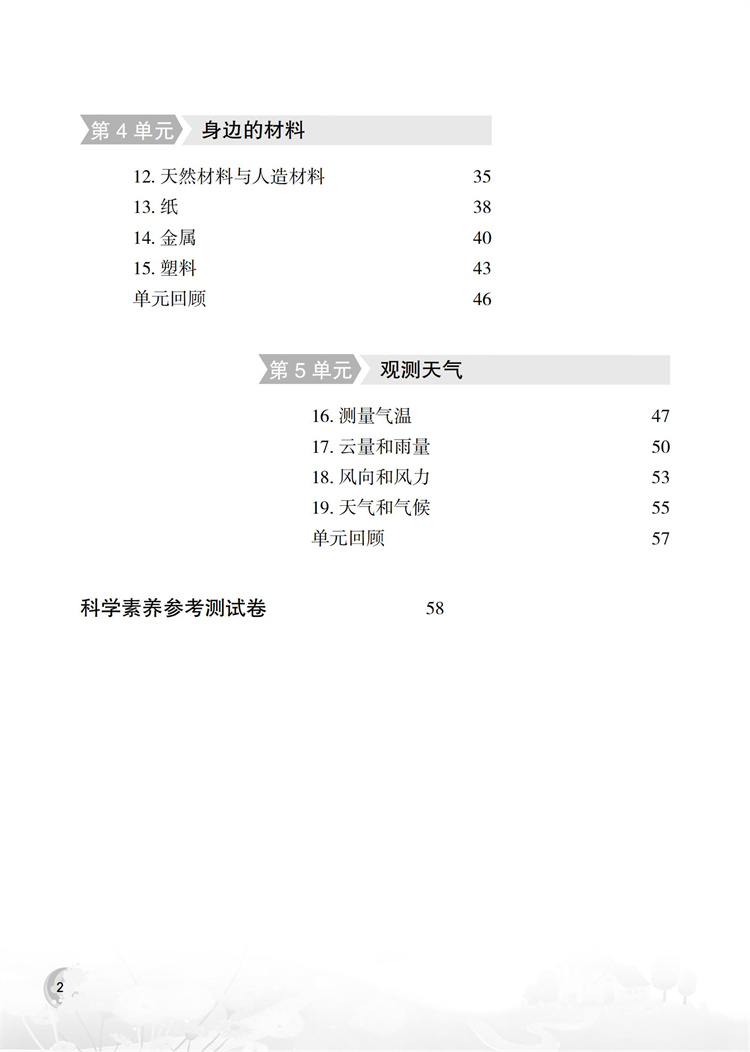 第 4 单元 身边的材料

12. 天然材料与人造材料 35
13. 纸 38
14. 金属 40
15. 塑料 43
单元回顾 46

第 5 单元 观测天气

16. 测量气温 47
17. 云量和雨量 50
18. 风向和风力 53
19. 天气和气候 55
单元回顾 57

科学素养参考测试卷 58

2